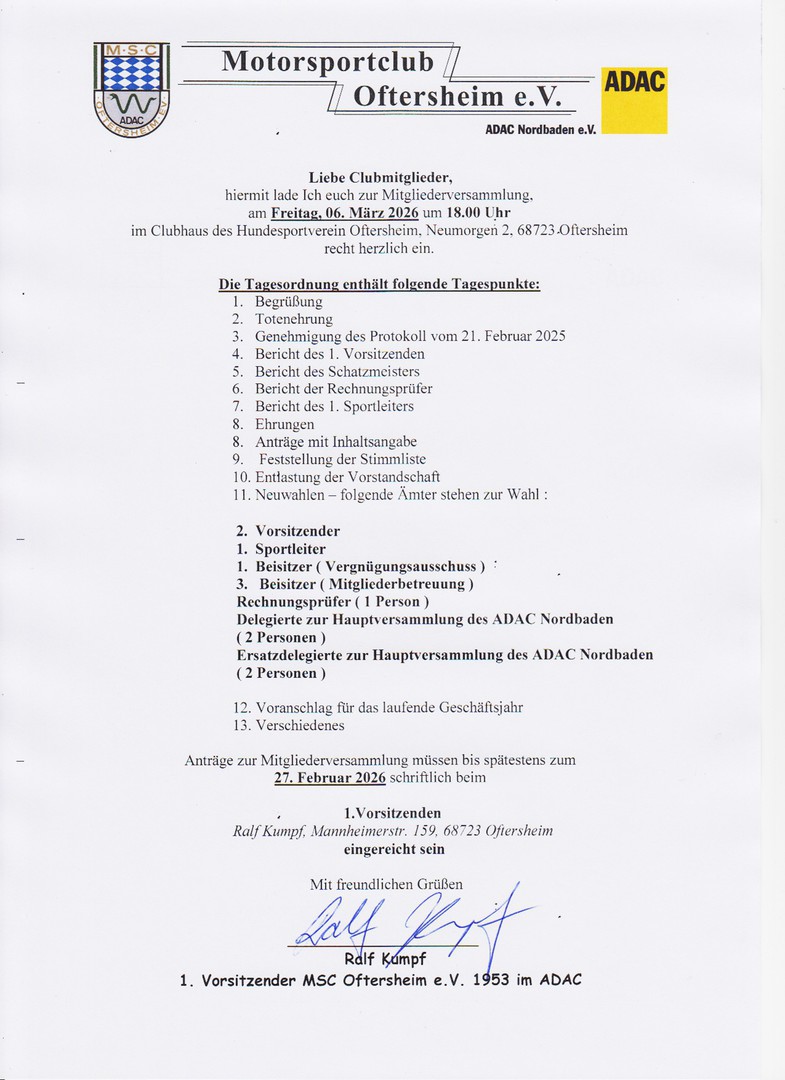 M·S·C
ADAC
OFTERSHEIM e.V.

Motorsportclub
Oftersheim e.V.

ADAC
ADAC Nordbaden e.V.

Liebe Clubmitglieder,
hiermit lade Ich euch zur Mitgliederversammlung,
am Freitag, 06. März 2026 um 18.00 Uhr
im Clubhaus des Hundesportverein Oftersheim, Neumorgen 2, 68723 Oftersheim
recht herzlich ein.

Die Tagesordnung enthält folgende Tagespunkte:
1. Begrüßung
2. Totenehrung
3. Genehmigung des Protokoll vom 21. Februar 2025
4. Bericht des 1. Vorsitzenden
5. Bericht des Schatzmeisters
6. Bericht der Rechnungsprüfer
7. Bericht des 1. Sportleiters
8. Ehrungen
8. Anträge mit Inhaltsangabe
9. Feststellung der Stimmliste
10. Entlastung der Vorstandschaft
11. Neuwahlen – folgende Ämter stehen zur Wahl :

2. Vorsitzender
1. Sportleiter
1. Beisitzer ( Vergnügungsausschuss )
3. Beisitzer ( Mitgliederbetreuung )
Rechnungsprüfer ( 1 Person )
Delegierte zur Hauptversammlung des ADAC Nordbaden
( 2 Personen )
Ersatzdelegierte zur Hauptversammlung des ADAC Nordbaden
( 2 Personen )

12. Voranschlag für das laufende Geschäftsjahr
13. Verschiedenes

Anträge zur Mitgliederversammlung müssen bis spätestens zum
27. Februar 2026 schriftlich beim

1.Vorsitzenden
Ralf Kumpf, Mannheimerstr. 159, 68723 Oftersheim
eingereicht sein

Mit freundlichen Grüßen
Ralf Kumpf
Ralf Kumpf
1. Vorsitzender MSC Oftersheim e.V. 1953 im ADAC